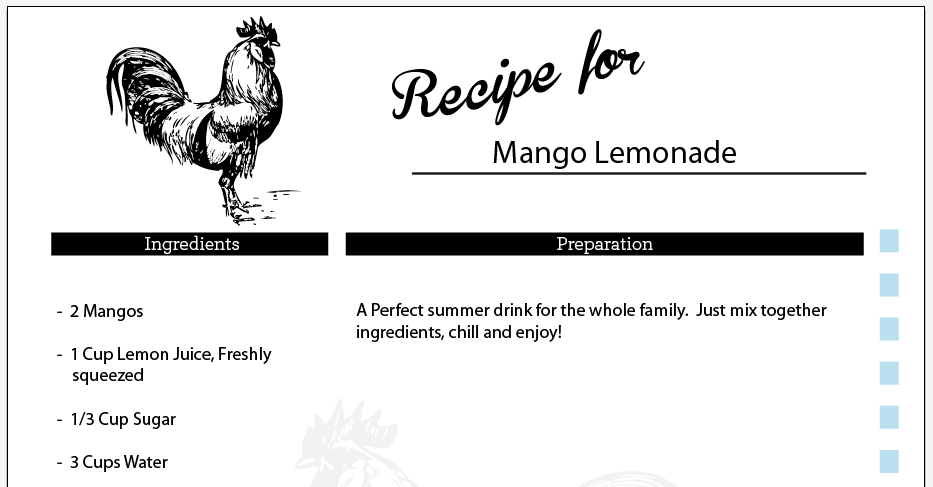 Recipe for

Mango Lemonade

Ingredients

- 2 Mangos

- 1 Cup Lemon Juice, Freshly squeezed

- 1/3 Cup Sugar

- 3 Cups Water

Preparation

A Perfect summer drink for the whole family. Just mix together ingredients, chill and enjoy!